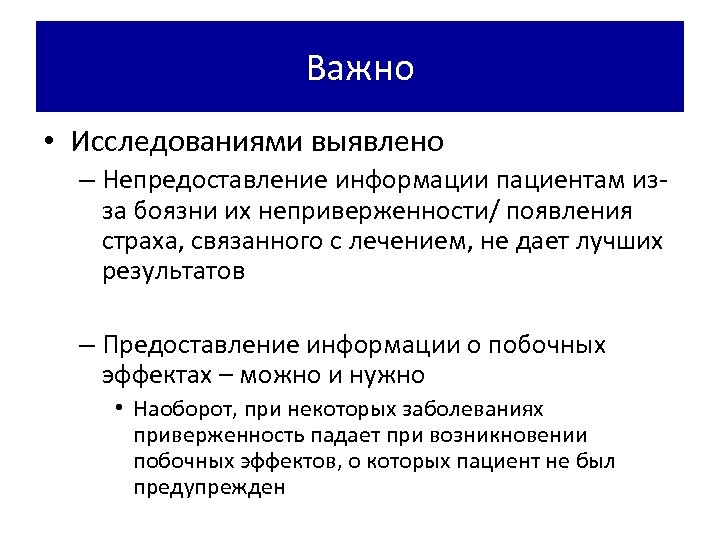 Важно

• Исследованиями выявлено
– Непредоставление информации пациентам из-за боязни их неприверженности/ появления страха, связанного с лечением, не дает лучших результатов

– Предоставление информации о побочных эффектах – можно и нужно
• Наоборот, при некоторых заболеваниях приверженность падает при возникновении побочных эффектов, о которых пациент не был предупрежден